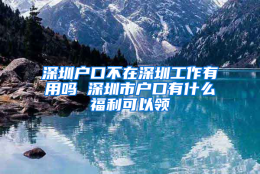 深圳户口不在深圳工作有用吗 深圳市户口有什么福利可以领